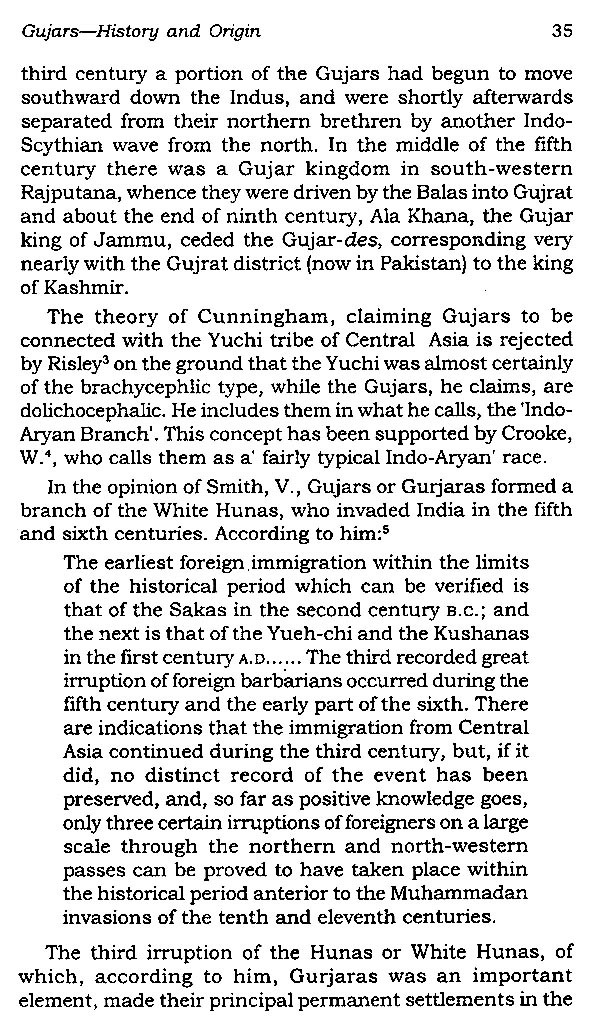 Gujars—History and Origin 35

third century a portion of the Gujars had begun to move southward down the Indus, and were shortly afterwards separated from their northern brethren by another Indo-Scythian wave from the north. In the middle of the fifth century there was a Gujar kingdom in south-western Rajputana, whence they were driven by the Balas into Gujrat and about the end of ninth century, Ala Khana, the Gujar king of Jammu, ceded the Gujar-des, corresponding very nearly with the Gujrat district (now in Pakistan) to the king of Kashmir.

The theory of Cunningham, claiming Gujars to be connected with the Yuchi tribe of Central Asia is rejected by Risley$^3$ on the ground that the Yuchi was almost certainly of the brachycephlic type, while the Gujars, he claims, are dolichocephalic. He includes them in what he calls, the 'Indo-Aryan Branch'. This concept has been supported by Crooke, W.$^4$, who calls them as a' fairly typical Indo-Aryan' race.

In the opinion of Smith, V., Gujars or Gurjaras formed a branch of the White Hunas, who invaded India in the fifth and sixth centuries. According to him:$^5$

The earliest foreign immigration within the limits of the historical period which can be verified is that of the Sakas in the second century B.C.; and the next is that of the Yueh-chi and the Kushanas in the first century A.D...... The third recorded great irruption of foreign barbarians occurred during the fifth century and the early part of the sixth. There are indications that the immigration from Central Asia continued during the third century, but, if it did, no distinct record of the event has been preserved, and, so far as positive knowledge goes, only three certain irruptions of foreigners on a large scale through the northern and north-western passes can be proved to have taken place within the historical period anterior to the Muhammadan invasions of the tenth and eleventh centuries.

The third irruption of the Hunas or White Hunas, of which, according to him, Gurjaras was an important element, made their principal permanent settlements in the